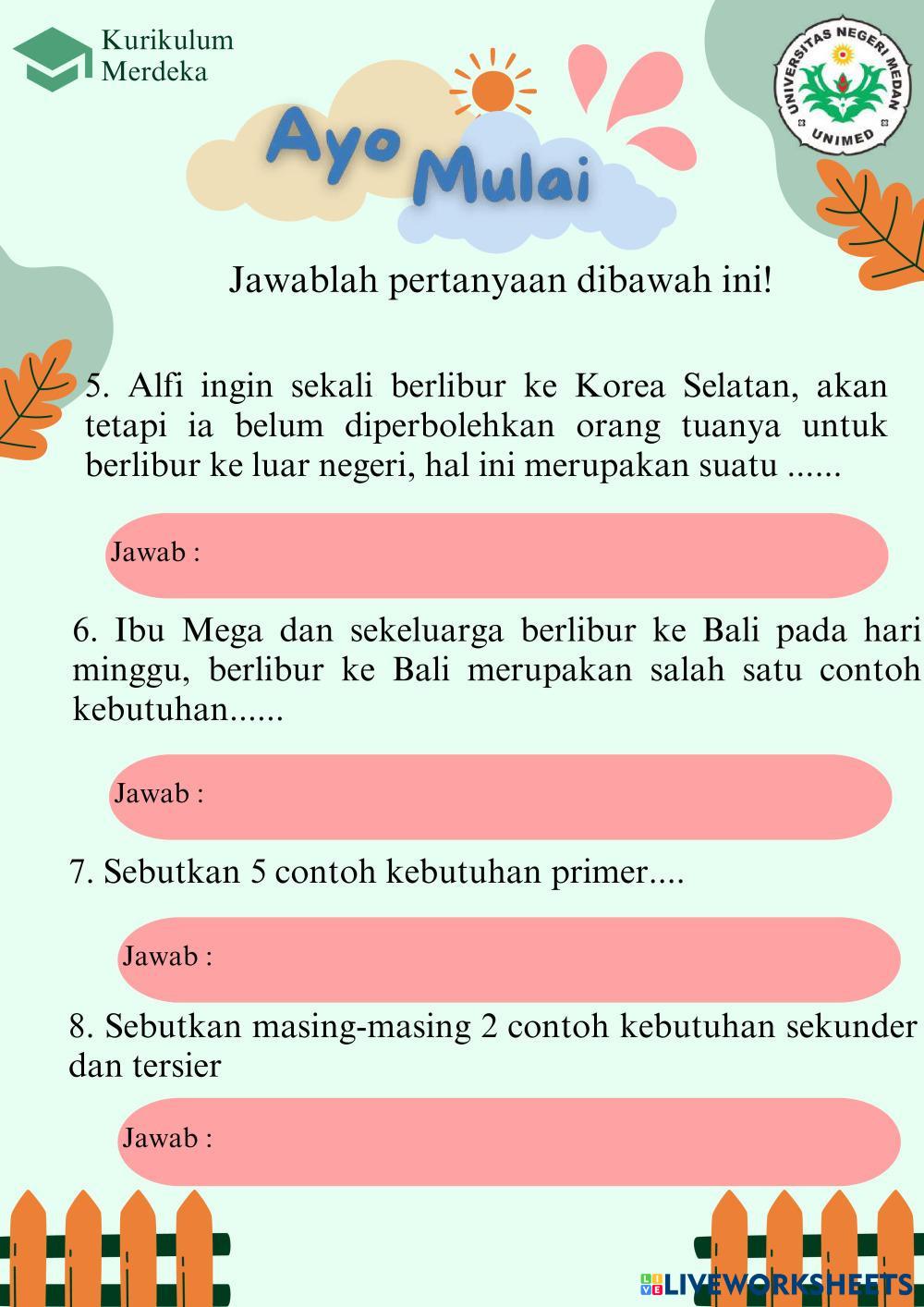 Kurikulum Merdeka

UNIVERSITAS NEGERI MEDAN
UNIMED

Ayo Mulai

Jawablah pertanyaan dibawah ini!

5. Alfi ingin sekali berlibur ke Korea Selatan, akan tetapi ia belum diperbolehkan orang tuanya untuk berlibur ke luar negeri, hal ini merupakan suatu ......

Jawab :

6. Ibu Mega dan sekeluarga berlibur ke Bali pada hari minggu, berlibur ke Bali merupakan salah satu contoh kebutuhan......

Jawab :

7. Sebutkan 5 contoh kebutuhan primer....

Jawab :

8. Sebutkan masing-masing 2 contoh kebutuhan sekunder dan tersier

Jawab :

LIVEWORKSHEETS